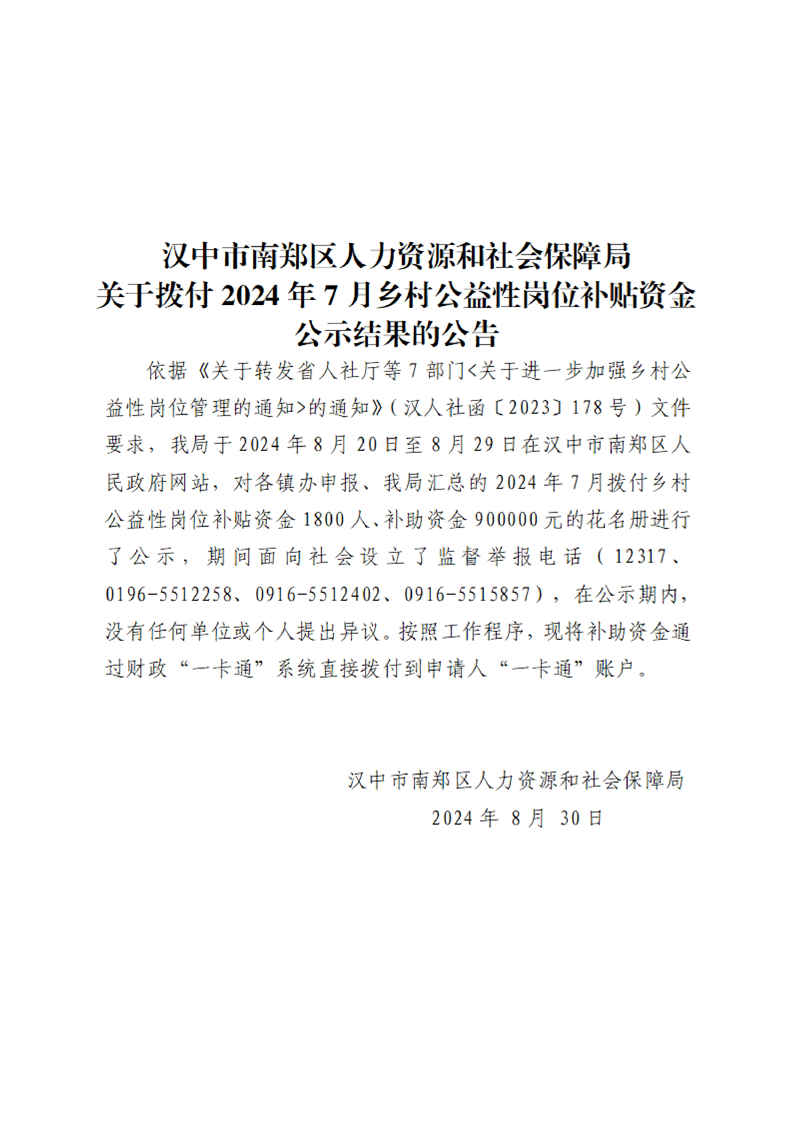 汉中市南郑区人力资源和社会保障局
关于拨付 2024 年 7 月乡村公益性岗位补贴资金
公示结果的公告

依据《关于转发省人社厅等 7 部门<关于进一步加强乡村公益性岗位管理的通知>的通知》（汉人社函〔2023〕178 号）文件要求，我局于 2024 年 8 月 20 日至 8 月 29 日在汉中市南郑区人民政府网站，对各镇办申报、我局汇总的 2024 年 7 月拨付乡村公益性岗位补贴资金 1800 人、补助资金 900000 元的花名册进行了公示，期间面向社会设立了监督举报电话（12317、0196-5512258、0916-5512402、0916-5515857），在公示期内，没有任何单位或个人提出异议。按照工作程序，现将补助资金通过财政“一卡通”系统直接拨付到申请人“一卡通”账户。

汉中市南郑区人力资源和社会保障局
2024 年 8 月 30 日